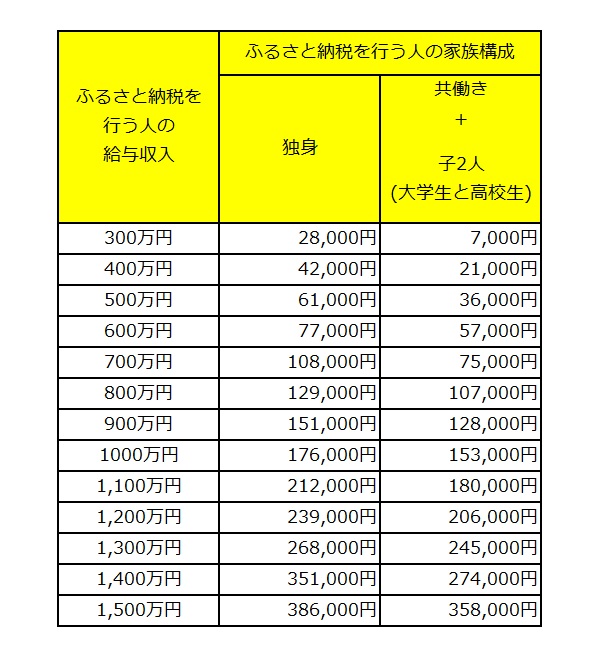 | ふるさと納税を行う人の給与収入 | ふるさと納税を行う人の家族構成 | |
|---|---|---|
| | 独身 | 共働き + 子2人 (大学生と高校生) |
| 300万円 | 28,000円 | 7,000円 |
| 400万円 | 42,000円 | 21,000円 |
| 500万円 | 61,000円 | 36,000円 |
| 600万円 | 77,000円 | 57,000円 |
| 700万円 | 108,000円 | 75,000円 |
| 800万円 | 129,000円 | 107,000円 |
| 900万円 | 151,000円 | 128,000円 |
| 1000万円 | 176,000円 | 153,000円 |
| 1,100万円 | 212,000円 | 180,000円 |
| 1,200万円 | 239,000円 | 206,000円 |
| 1,300万円 | 268,000円 | 245,000円 |
| 1,400万円 | 351,000円 | 274,000円 |
| 1,500万円 | 386,000円 | 358,000円 |